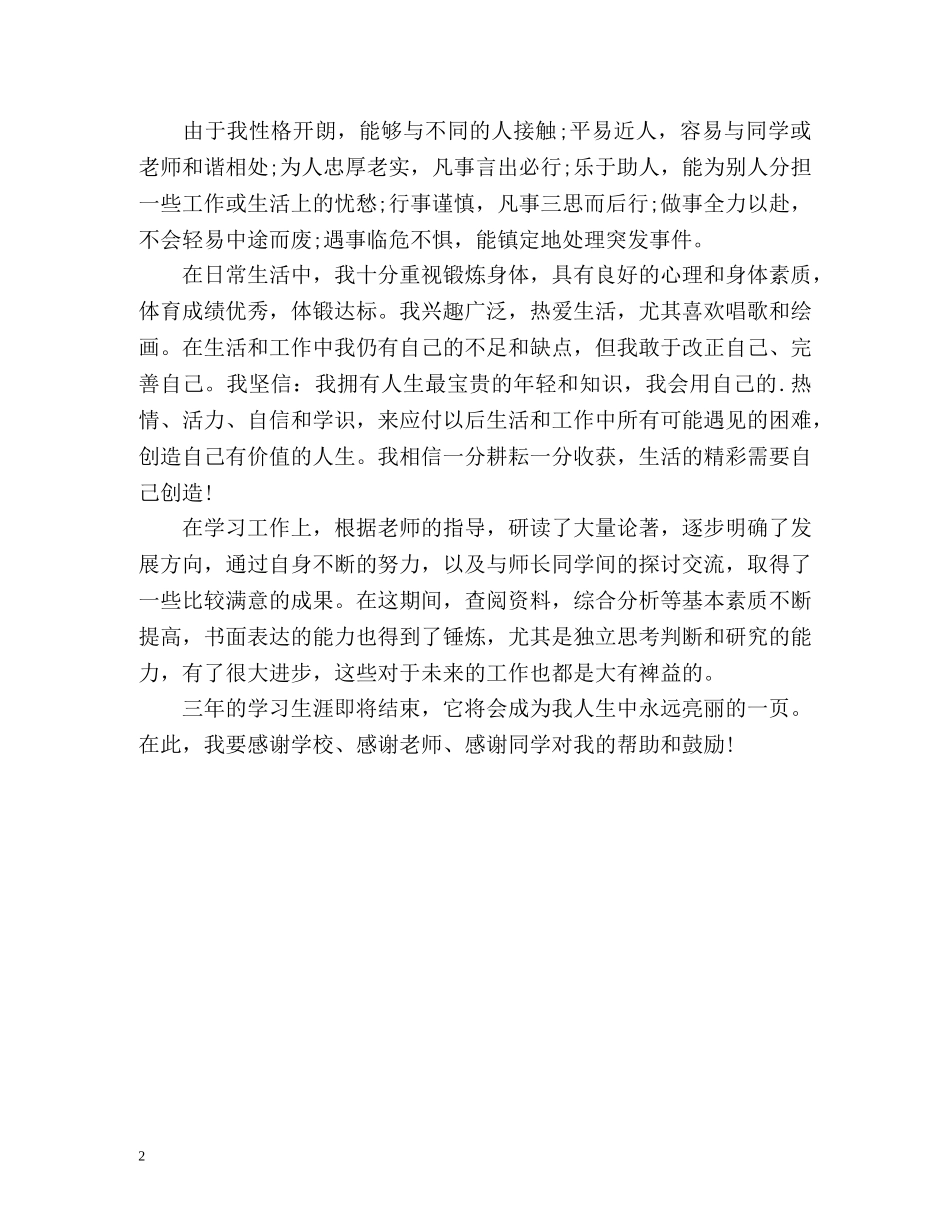 由于我性格开朗，能够与不同的人接触;平易近人，容易与同学或老师和谐相处;为人忠厚老实，凡事言出必行;乐于助人，能为别人分担一些工作或生活上的忧愁;行事谨慎，凡事三思而后行;做事全力以赴，不会轻易中途而废;遇事临危不惧，能镇定地处理突发事件。

在日常生活中，我十分重视锻炼身体，具有良好的心理和身体素质，体育成绩优秀，体锻达标。我兴趣广泛，热爱生活，尤其喜欢唱歌和绘画。在生活和工作中我仍有自己的不足和缺点，但我敢于改正自己、完善自己。我坚信：我拥有人生最宝贵的年轻和知识，我会用自己的.热情、活力、自信和学识，来应付以后生活和工作中所有可能遇见的困难，创造自己有价值的人生。我相信一分耕耘一分收获，生活的精彩需要自己创造!

在学习工作上，根据老师的指导，研读了大量论著，逐步明确了发展方向，通过自身不断的努力，以及与师长同学间的探讨交流，取得了一些比较满意的成果。在这期间，查阅资料，综合分析等基本素质不断提高，书面表达的能力也得到了锤炼，尤其是独立思考判断和研究的能力，有了很大进步，这些对于未来的工作也都是大有裨益的。

三年的学习生涯即将结束，它将会成为我人生中永远亮丽的一页。在此，我要感谢学校、感谢老师、感谢同学对我的帮助和鼓励!

2